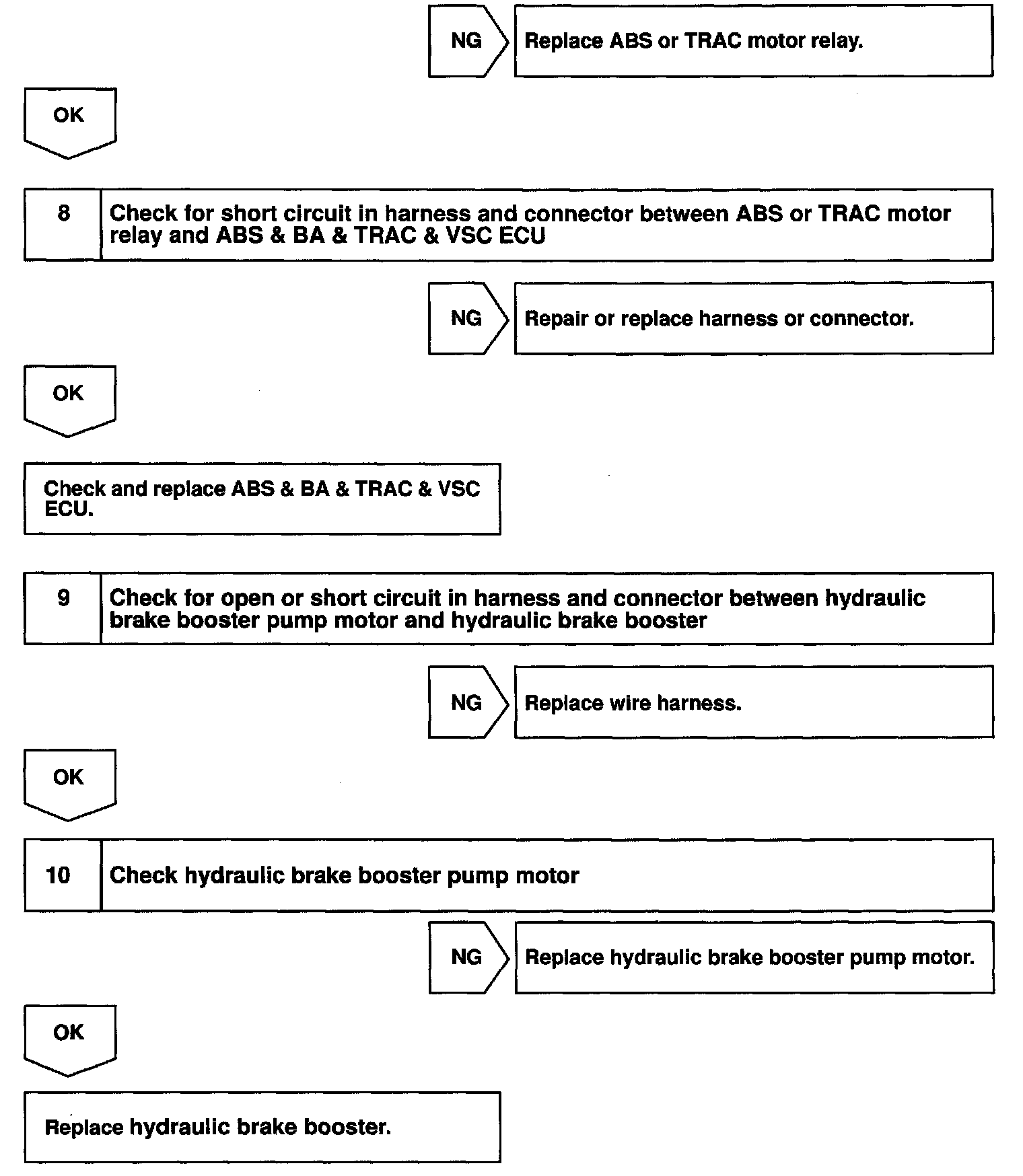 NG

Replace ABS or TRAC motor relay.

OK

8

Check for short circuit in harness and connector between ABS or TRAC motor relay and ABS & BA & TRAC & VSC ECU

NG

Repair or replace harness or connector.

OK

Check and replace ABS & BA & TRAC & VSC ECU.

9

Check for open or short circuit in harness and connector between hydraulic brake booster pump motor and hydraulic brake booster

NG

Replace wire harness.

OK

10

Check hydraulic brake booster pump motor

NG

Replace hydraulic brake booster pump motor.

OK

Replace hydraulic brake booster.